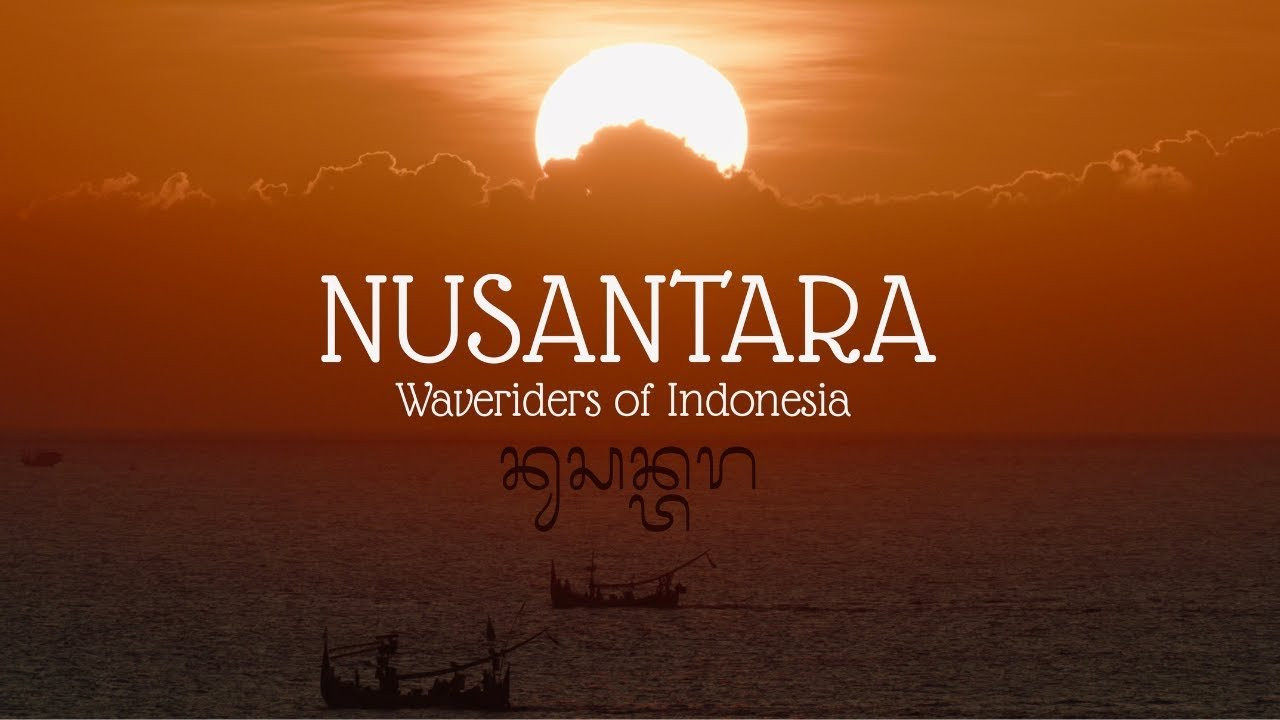 NUSANTARA
Waveriders of Indonesia
ꦤꦸꦱꦤ꧀ꦠꦫ